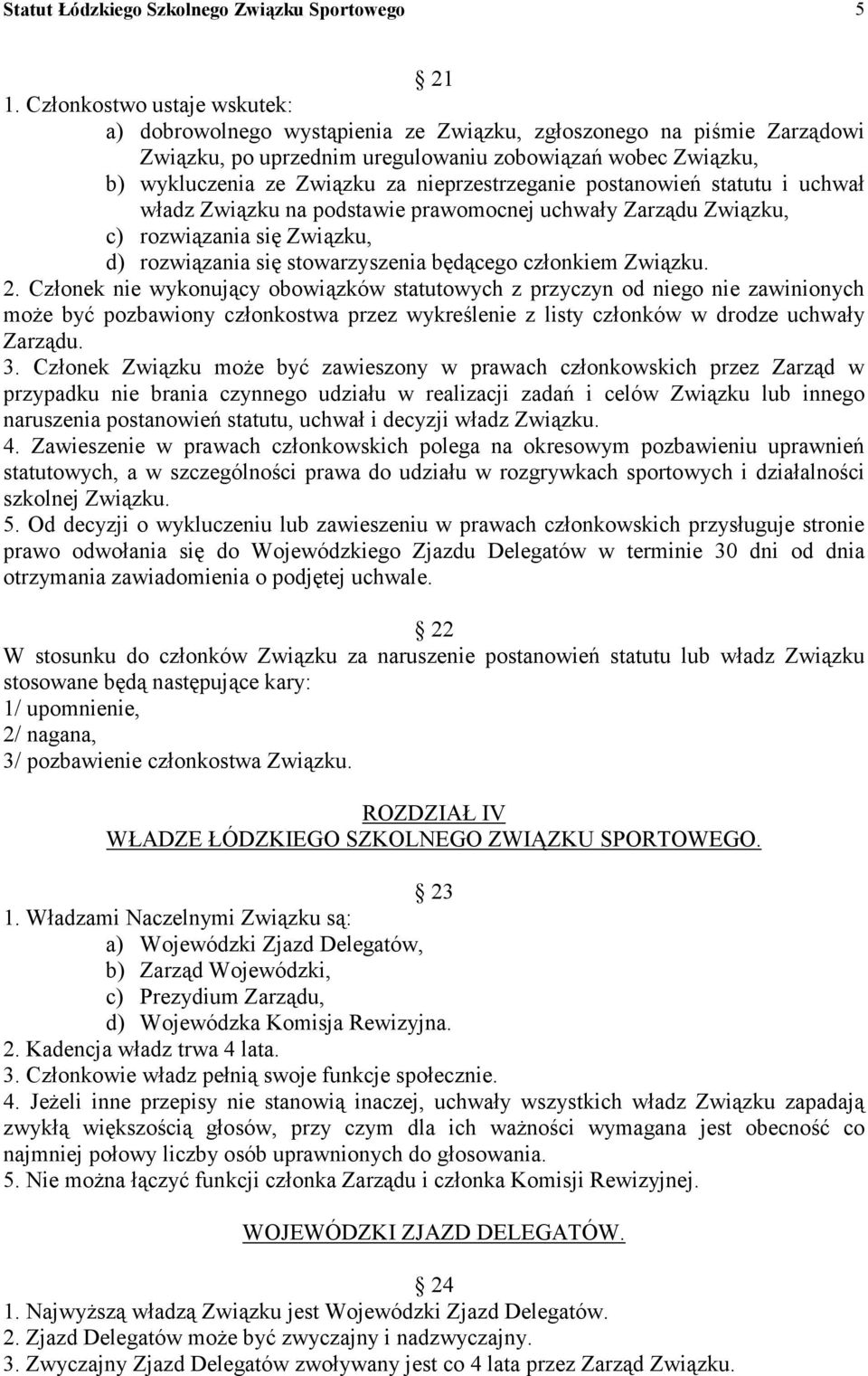 Statut Łódzkiego Szkolnego Związku Sportowego 5

21

1. Członkostwo ustaje wskutek:
a) dobrowolnego wystąpienia ze Związku, zgłoszonego na piśmie Zarządowi Związku, po uprzednim uregulowaniu zobowiązań wobec Związku,
b) wykluczenia ze Związku za nieprzestrzeganie postanowień statutu i uchwał władz Związku na podstawie prawomocnej uchwały Zarządu Związku,
c) rozwiązania się Związku,
d) rozwiązania się stowarzyszenia będącego członkiem Związku.
2. Członek nie wykonujący obowiązków statutowych z przyczyn od niego nie zawinionych może być pozbawiony członkostwa przez wykreślenie z listy członków w drodze uchwały Zarządu.
3. Członek Związku może być zawieszony w prawach członkowskich przez Zarząd w przypadku nie brania czynnego udziału w realizacji zadań i celów Związku lub innego naruszenia postanowień statutu, uchwał i decyzji władz Związku.
4. Zawieszenie w prawach członkowskich polega na okresowym pozbawieniu uprawnień statutowych, a w szczególności prawa do udziału w rozgrywkach sportowych i działalności szkolnej Związku.
5. Od decyzji o wykluczeniu lub zawieszeniu w prawach członkowskich przysługuje stronie prawo odwołania się do Wojewódzkiego Zjazdu Delegatów w terminie 30 dni od dnia otrzymania zawiadomienia o podjętej uchwale.

22

W stosunku do członków Związku za naruszenie postanowień statutu lub władz Związku stosowane będą następujące kary:
1/ upomnienie,
2/ nagana,
3/ pozbawienie członkostwa Związku.

ROZDZIAŁ IV
WŁADZE ŁÓDZKIEGO SZKOLNEGO ZWIĄZKU SPORTOWEGO.

23

1. Władzami Naczelnymi Związku są:
a) Wojewódzki Zjazd Delegatów,
b) Zarząd Wojewódzki,
c) Prezydium Zarządu,
d) Wojewódzka Komisja Rewizyjna.
2. Kadencja władz trwa 4 lata.
3. Członkowie władz pełnią swoje funkcje społecznie.
4. Jeżeli inne przepisy nie stanowią inaczej, uchwały wszystkich władz Związku zapadają zwykłą większością głosów, przy czym dla ich ważności wymagana jest obecność co najmniej połowy liczby osób uprawnionych do głosowania.
5. Nie można łączyć funkcji członka Zarządu i członka Komisji Rewizyjnej.

WOJEWÓDZKI ZJAZD DELEGATÓW.

24

1. Najwyższą władzą Związku jest Wojewódzki Zjazd Delegatów.
2. Zjazd Delegatów może być zwyczajny i nadzwyczajny.
3. Zwyczajny Zjazd Delegatów zwoływany jest co 4 lata przez Zarząd Związku.